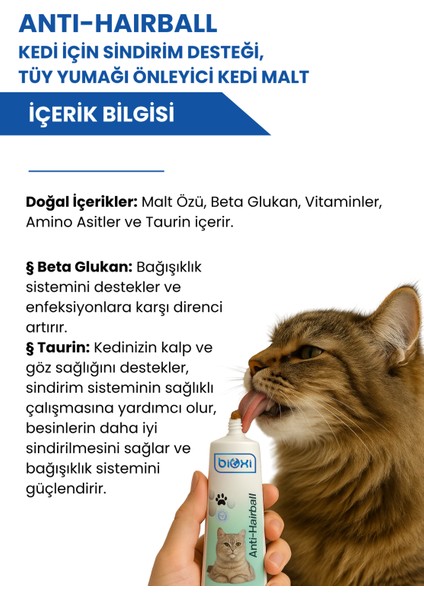 ANTI-HAIRBALL
KEDİ İÇİN SİNDİRİM DESTEĞİ, TÜY YUMAĞI ÖNLEYİCİ KEDİ MALT

İÇERİK BİLGİSİ

Doğal İçerikler: Malt Özü, Beta Glukan, Vitaminler, Amino Asitler ve Taurin içerir.

§ Beta Glukan: Bağışıklık sistemini destekler ve enfeksiyonlara karşı direnci artırır.
§ Taurin: Kedinizin kalp ve göz sağlığını destekler, sindirim sisteminin sağlıklı çalışmasına yardımcı olur, besinlerin daha iyi sindirilmesini sağlar ve bağışıklık sistemini güçlendirir.

bioxi
Anti-Hairball